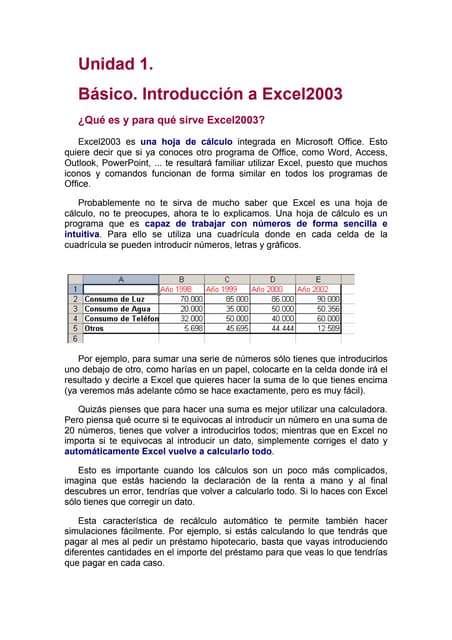 Unidad 1.

Básico. Introducción a Excel2003

¿Qué es y para qué sirve Excel2003?

Excel2003 es una hoja de cálculo integrada en Microsoft Office. Esto quiere decir que si ya conoces otro programa de Office, como Word, Access, Outlook, PowerPoint, ... te resultará familiar utilizar Excel, puesto que muchos iconos y comandos funcionan de forma similar en todos los programas de Office.

Probablemente no te sirva de mucho saber que Excel es una hoja de cálculo, no te preocupes, ahora te lo explicamos. Una hoja de cálculo es un programa que es capaz de trabajar con números de forma sencilla e intuitiva. Para ello se utiliza una cuadrícula donde en cada celda de la cuadrícula se pueden introducir números, letras y gráficos.

| | A | B | C | D | E |
|---|---|---|---|---|---|
| 1 | | Año 1998 | Año 1999 | Año 2000 | Año 2002 |
| 2 | Consumo de Luz | 70.000 | 85.000 | 86.000 | 90.000 |
| 3 | Consumo de Agua | 20.000 | 35.000 | 50.000 | 50.356 |
| 4 | Consumo de Teléfon | 32.000 | 50.000 | 40.000 | 60.000 |
| 5 | Otros | 5.698 | 45.695 | 44.444 | 12.589 |
| 6 | | | | | |

Por ejemplo, para sumar una serie de números sólo tienes que introducirlos uno debajo de otro, como harías en un papel, colocarte en la celda donde irá el resultado y decirle a Excel que quieres hacer la suma de lo que tienes encima (ya veremos más adelante cómo se hace exactamente, pero es muy fácil).

Quizás pienses que para hacer una suma es mejor utilizar una calculadora. Pero piensa qué ocurre si te equivocas al introducir un número en una suma de 20 números, tienes que volver a introducirlos todos; mientras que en Excel no importa si te equivocas al introducir un dato, simplemente corriges el dato y automáticamente Excel vuelve a calcularlo todo.

Esto es importante cuando los cálculos son un poco más complicados, imagina que estás haciendo la declaración de la renta a mano y al final descubres un error, tendrías que volver a calcularlo todo. Si lo haces con Excel sólo tienes que corregir un dato.

Esta característica de recálculo automático te permite también hacer simulaciones fácilmente. Por ejemplo, si estás calculando lo que tendrás que pagar al mes al pedir un préstamo hipotecario, basta que vayas introduciendo diferentes cantidades en el importe del préstamo para que veas lo que tendrías que pagar en cada caso.